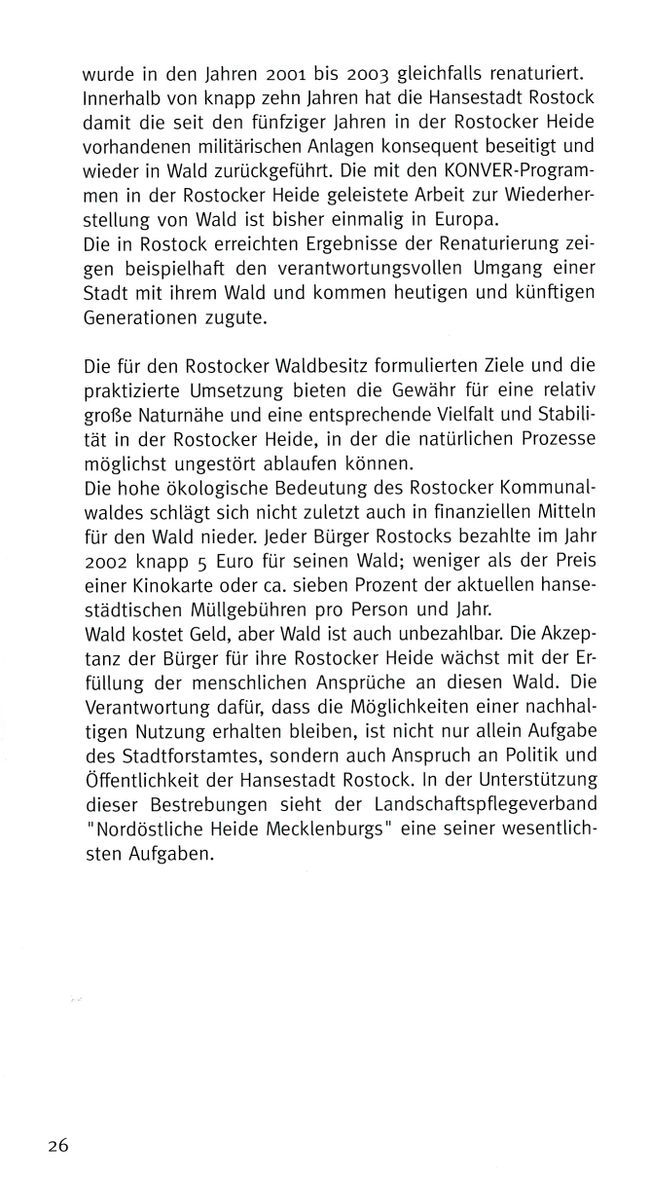 wurde in den Jahren 2001 bis 2003 gleichfalls renaturiert. Innerhalb von knapp zehn Jahren hat die Hansestadt Rostock damit die seit den fünfziger Jahren in der Rostocker Heide vorhandenen militärischen Anlagen konsequent beseitigt und wieder in Wald zurückgeführt. Die mit den KONVER-Programmen in der Rostocker Heide geleistete Arbeit zur Wiederherstellung von Wald ist bisher einmalig in Europa.
Die in Rostock erreichten Ergebnisse der Renaturierung zeigen beispielhaft den verantwortungsvollen Umgang einer Stadt mit ihrem Wald und kommen heutigen und künftigen Generationen zugute.

Die für den Rostocker Waldbesitz formulierten Ziele und die praktizierte Umsetzung bieten die Gewähr für eine relativ große Naturnähe und eine entsprechende Vielfalt und Stabilität in der Rostocker Heide, in der die natürlichen Prozesse möglichst ungestört ablaufen können.
Die hohe ökologische Bedeutung des Rostocker Kommunalwaldes schlägt sich nicht zuletzt auch in finanziellen Mitteln für den Wald nieder. Jeder Bürger Rostocks bezahlte im Jahr 2002 knapp 5 Euro für seinen Wald; weniger als der Preis einer Kinokarte oder ca. sieben Prozent der aktuellen hansestädtischen Müllgebühren pro Person und Jahr.
Wald kostet Geld, aber Wald ist auch unbezahlbar. Die Akzeptanz der Bürger für ihre Rostocker Heide wächst mit der Erfüllung der menschlichen Ansprüche an diesen Wald. Die Verantwortung dafür, dass die Möglichkeiten einer nachhaltigen Nutzung erhalten bleiben, ist nicht nur allein Aufgabe des Stadtforstamtes, sondern auch Anspruch an Politik und Öffentlichkeit der Hansestadt Rostock. In der Unterstützung dieser Bestrebungen sieht der Landschaftspflegeverband "Nordöstliche Heide Mecklenburgs" eine seiner wesentlichsten Aufgaben.

26